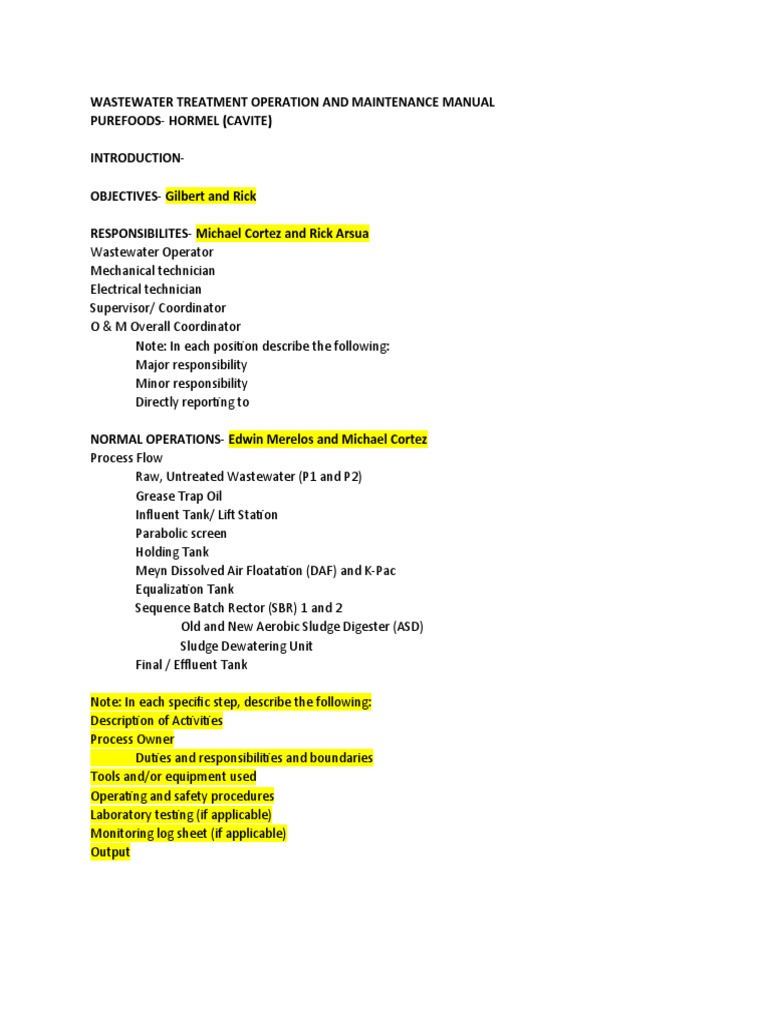 WASTEWATER TREATMENT OPERATION AND MAINTENANCE MANUAL
PUREFOODS- HORMEL (CAVITE)

INTRODUCTION-

OBJECTIVES- Gilbert and Rick

RESPONSIBILITES- Michael Cortez and Rick Arsua
Wastewater Operator
Mechanical technician
Electrical technician
Supervisor/ Coordinator
O & M Overall Coordinator
Note: In each position describe the following:
Major responsibility
Minor responsibility
Directly reporting to

NORMAL OPERATIONS- Edwin Merelos and Michael Cortez
Process Flow
Raw, Untreated Wastewater (P1 and P2)
Grease Trap Oil
Influent Tank/ Lift Station
Parabolic screen
Holding Tank
Meyn Dissolved Air Floatation (DAF) and K-Pac
Equalization Tank
Sequence Batch Rector (SBR) 1 and 2
Old and New Aerobic Sludge Digester (ASD)
Sludge Dewatering Unit
Final / Effluent Tank

Note: In each specific step, describe the following:
Description of Activities
Process Owner
Duties and responsibilities and boundaries
Tools and/or equipment used
Operating and safety procedures
Laboratory testing (if applicable)
Monitoring log sheet (if applicable)
Output